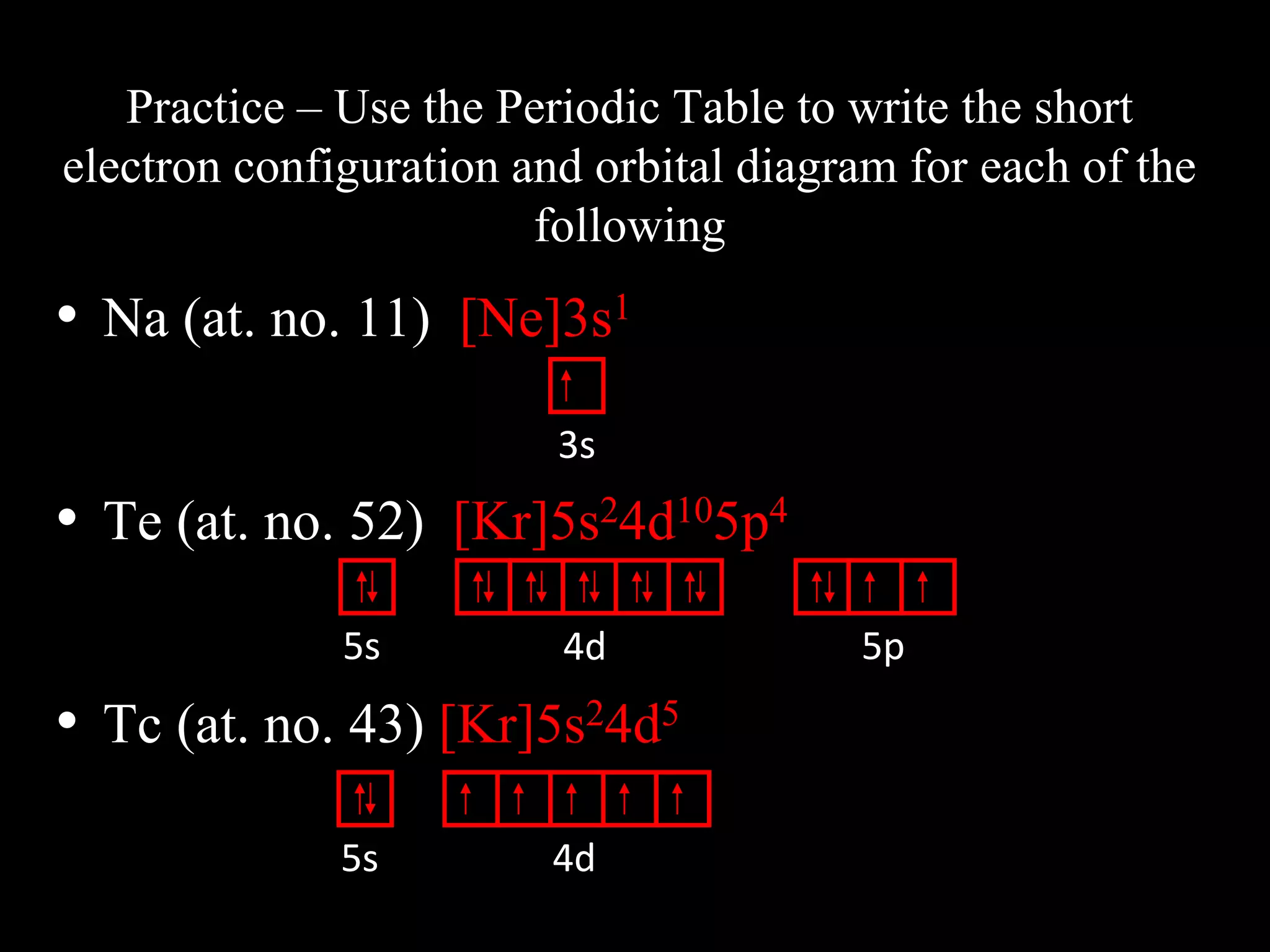 Practice – Use the Periodic Table to write the short electron configuration and orbital diagram for each of the following

• Na (at. no. 11) $[Ne]3s^1$

↑

3s

• Te (at. no. 52) $[Kr]5s^24d^{10}5p^4$

↑↓ ↑↓ ↑↓ ↑↓ ↑↓ ↑↓ ↑↓ ↑ ↑

5s 4d 5p

• Tc (at. no. 43) $[Kr]5s^24d^5$

↑↓ ↑ ↑ ↑ ↑ ↑

5s 4d